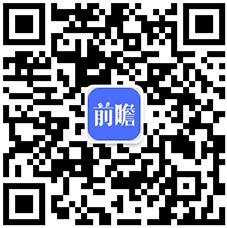 前瞻